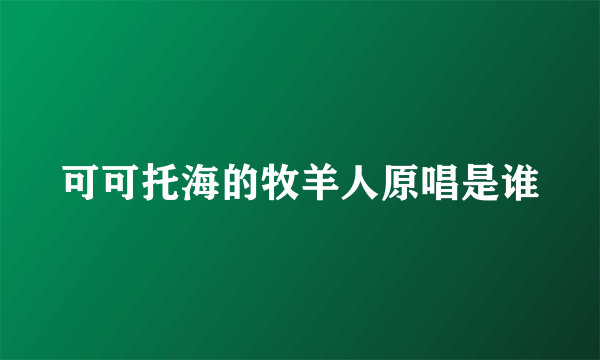 可可托海的牧羊人原唱是谁